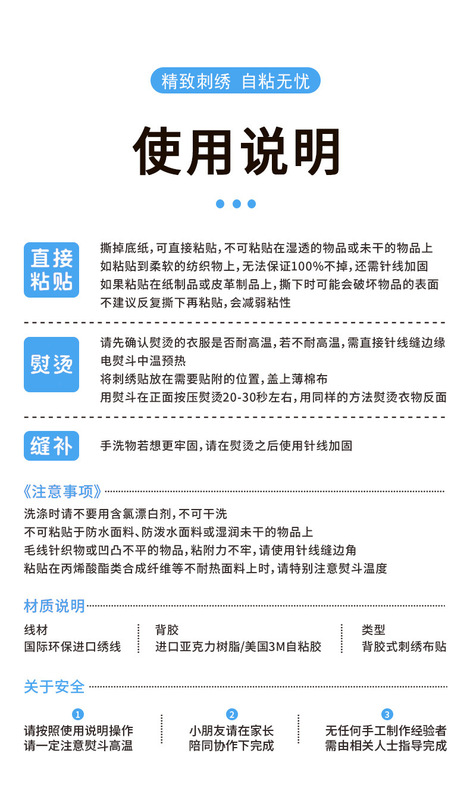 精致刺绣 自粘无忧

使用说明

直接粘贴

撕掉底纸，可直接粘贴，不可粘贴在湿透的物品或未干的物品上
如粘贴到柔软的纺织物上，无法保证100%不掉，还需针线加固
如果粘贴在纸制品或皮革制品上，撕下时可能会破坏物品的表面
不建议反复撕下再粘贴，会减弱粘性

熨烫

请先确认熨烫的衣服是否耐高温，若不耐高温，需直接针线缝边缘
电熨斗中温预热
将刺绣贴放在需要贴附的位置，盖上薄棉布
用熨斗在正面按压熨烫20-30秒左右，用同样的方法熨烫衣物反面

缝补

手洗物若想更牢固，请在熨烫之后使用针线加固

《注意事项》

洗涤时请不要用含氯漂白剂，不可干洗
不可粘贴于防水面料、防泼水面料或湿润未干的物品上
毛线针织物或凹凸不平的物品，粘附力不牢，请使用针线缝边角
粘贴在丙烯酸酯类合成纤维等不耐热面料上时，请特别注意熨斗温度

材质说明

线材
国际环保进口绣线

背胶
进口亚克力树脂/美国3M自粘胶

类型
背胶式刺绣布贴

关于安全

1
请按照使用说明操作
请一定注意熨斗高温

2
小朋友请在家长
陪同协作下完成

3
无任何手工制作经验者
需由相关人士指导完成